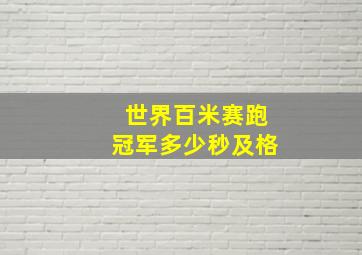 世界百米赛跑
冠军多少秒及格